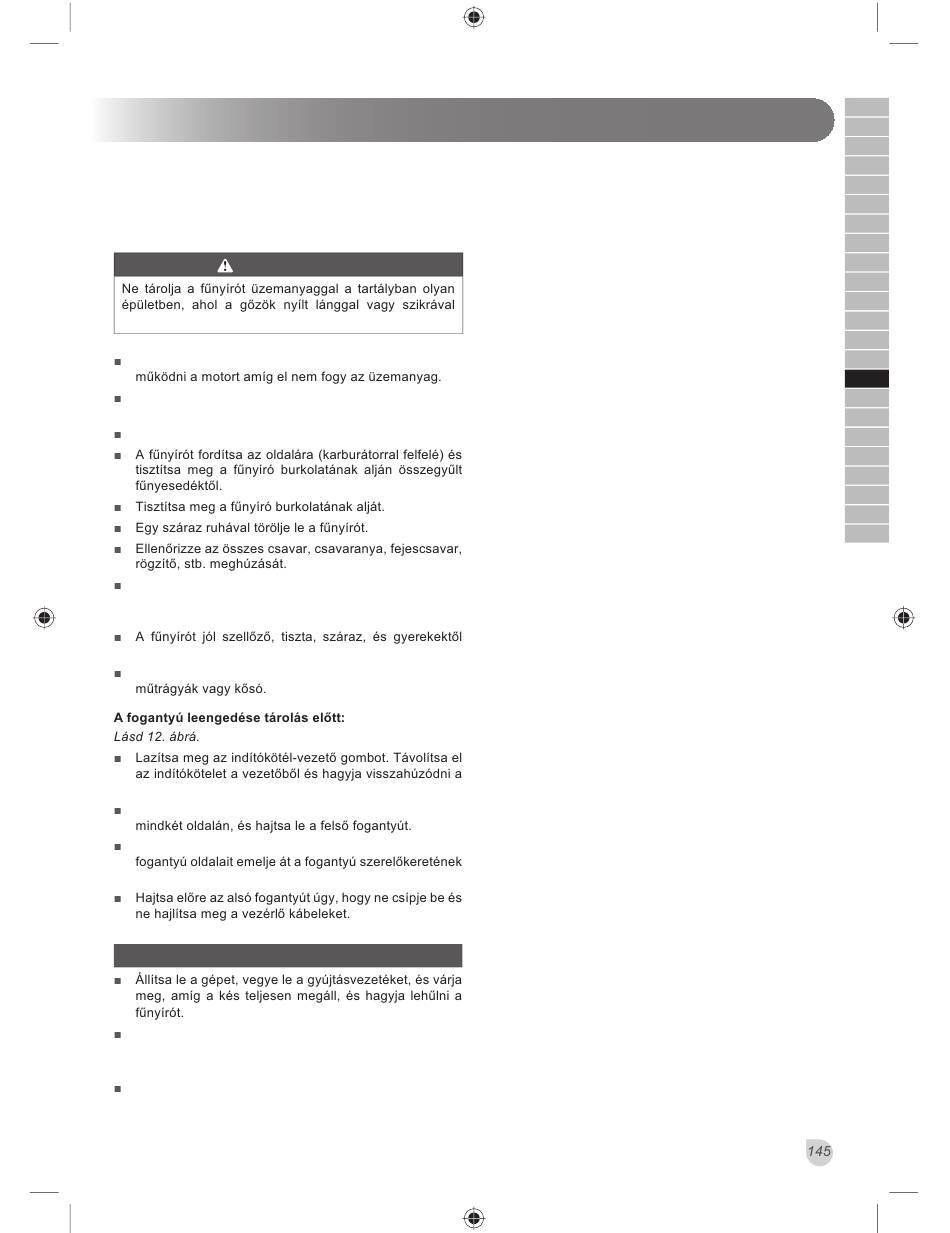 Ne tárolja a fűnyírót üzemanyaggal a tartályban olyan épületben, ahol a gőzök nyílt lánggal vagy szikrával

működni a motort amíg el nem fogy az üzemanyag.

A fűnyírót fordítsa az oldalára (karburátorral felfelé) és tisztítsa meg a fűnyíró burkolatának alján összegyűlt fűnyesedéktől.

Tisztítsa meg a fűnyíró burkolatának alját.

Egy száraz ruhával törölje le a fűnyírót.

Ellenőrizze az összes csavar, csavaranya, fejescsavar, rögzítő, stb. meghúzását.

A fűnyírót jól szellőző, tiszta, száraz, és gyerekektől

műtrágyák vagy kősó.

A fogantyú leengedése tárolás előtt:

Lásd 12. ábrá.

Lazítsa meg az indítókötél-vezető gombot. Távolítsa el az indítókötelet a vezetőből és hagyja visszahúzódni a

mindkét oldalán, és hajtsa le a felső fogantyút.

fogantyú oldalait emelje át a fogantyú szerelőkeretének

Hajtsa előre az alsó fogantyút úgy, hogy ne csípje be és ne hajlítsa meg a vezérlő kábeleket.

Állítsa le a gépet, vegye le a gyújtásvezetéket, és várja meg, amíg a kés teljesen megáll, és hagyja lehűlni a fűnyírót.

145